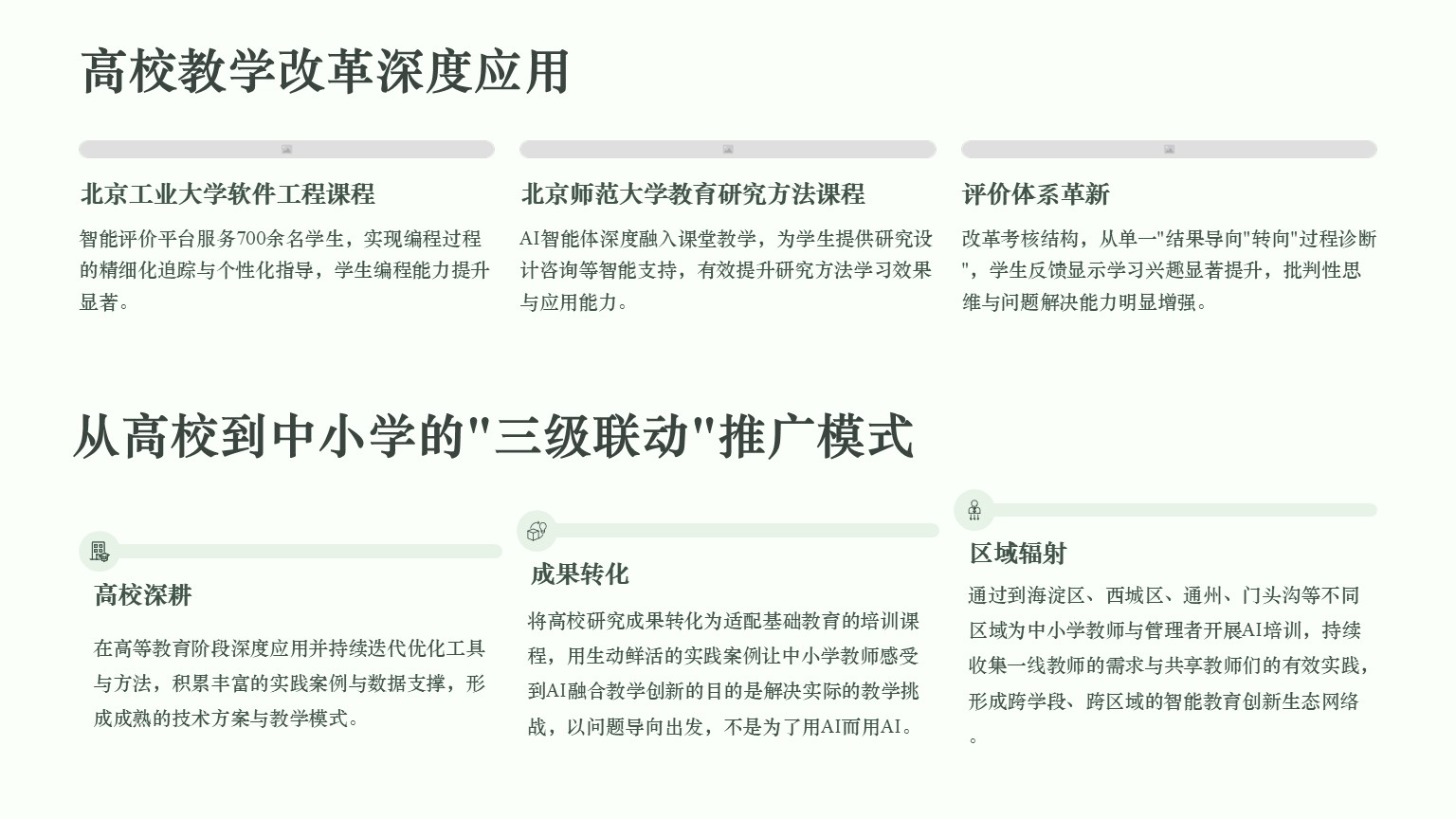 高校教学改革深度应用

北京工业大学软件工程课程

智能评价平台服务700余名学生，实现编程过程的精细化追踪与个性化指导，学生编程能力提升显著。

北京师范大学教育研究方法课程

AI智能体深度融入课堂教学，为学生提供研究设计咨询等智能支持，有效提升研究方法学习效果与应用能力。

评价体系革新

改革考核结构，从单一"结果导向"转向"过程诊断"，学生反馈显示学习兴趣显著提升，批判性思维与问题解决能力明显增强。

从高校到中小学的"三级联动"推广模式

高校深耕

在高等教育阶段深度应用并持续迭代优化工具与方法，积累丰富的实践案例与数据支撑，形成成熟的技术方案与教学模式。

成果转化

将高校研究成果转化为适配基础教育的培训课程，用生动鲜活的实践案例让中小学教师感受到AI融合教学创新的目的是解决实际的教学挑战，以问题导向出发，不是为了用AI而用AI。

区域辐射

通过到海淀区、西城区、通州、门头沟等不同区域为中小学教师与管理者开展AI培训，持续收集一线教师的需求与共享教师们的有效实践，形成跨学段、跨区域的智能教育创新生态网络。